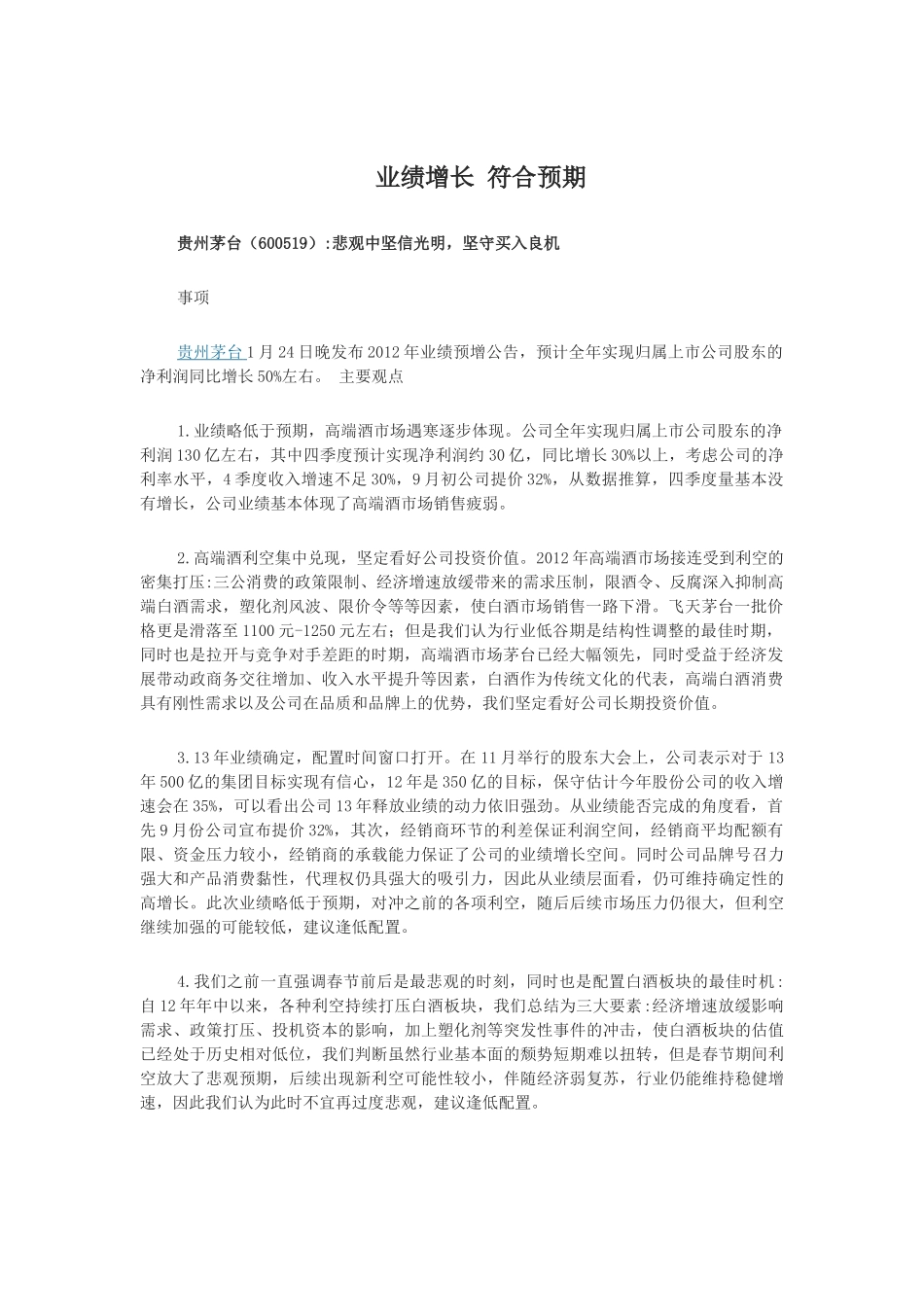 业绩增长 符合预期

贵州茅台（600519）:悲观中坚信光明，坚守买入良机

事项

贵州茅台 1月24日晚发布2012年业绩预增公告，预计全年实现归属上市公司股东的净利润同比增长50%左右。 主要观点

1.业绩略低于预期，高端酒市场遇寒逐步体现。公司全年实现归属上市公司股东的净利润130亿左右，其中四季度预计实现净利润约30亿，同比增长30%以上，考虑公司的净利率水平，4季度收入增速不足30%，9月初公司提价32%，从数据推算，四季度量基本没有增长，公司业绩基本体现了高端酒市场销售疲弱。

2.高端酒利空集中兑现，坚定看好公司投资价值。2012年高端酒市场接连受到利空的密集打压:三公消费的政策限制、经济增速放缓带来的需求压制，限酒令、反腐深入抑制高端白酒需求，塑化剂风波、限价令等等因素，使白酒市场销售一路下滑。飞天茅台一批价格更是滑落至1100元-1250元左右；但是我们认为行业低谷期是结构性调整的最佳时期，同时也是拉开与竞争对手差距的时期，高端酒市场茅台已经大幅领先，同时受益于经济发展带动政商务交往增加、收入水平提升等因素，白酒作为传统文化的代表，高端白酒消费具有刚性需求以及公司在品质和品牌上的优势，我们坚定看好公司长期投资价值。

3.13年业绩确定，配置时间窗口打开。在11月举行的股东大会上，公司表示对于13年500亿的集团目标实现有信心，12年是350亿的目标，保守估计今年股份公司的收入增速会在35%，可以看出公司13年释放业绩的动力依旧强劲。从业绩能否完成的角度看，首先9月份公司宣布提价32%，其次，经销商环节的利差保证利润空间，经销商平均配额有限、资金压力较小，经销商的承载能力保证了公司的业绩增长空间。同时公司品牌号召力强大和产品消费黏性，代理权仍具强大的吸引力，因此从业绩层面看，仍可维持确定性的高增长。此次业绩略低于预期，对冲之前的各项利空，随后后续市场压力仍很大，但利空继续加强的可能较低，建议逢低配置。

4.我们之前一直强调春节前后是最悲观的时刻，同时也是配置白酒板块的最佳时机:自12年年中以来，各种利空持续打压白酒板块，我们总结为三大要素:经济增速放缓影响需求、政策打压、投机资本的影响，加上塑化剂等突发性事件的冲击，使白酒板块的估值已经处于历史相对低位，我们判断虽然行业基本面的颓势短期难以扭转，但是春节期间利空放大了悲观预期，后续出现新利空可能性较小，伴随经济弱复苏，行业仍能维持稳健增速，因此我们认为此时不宜再过度悲观，建议逢低配置。